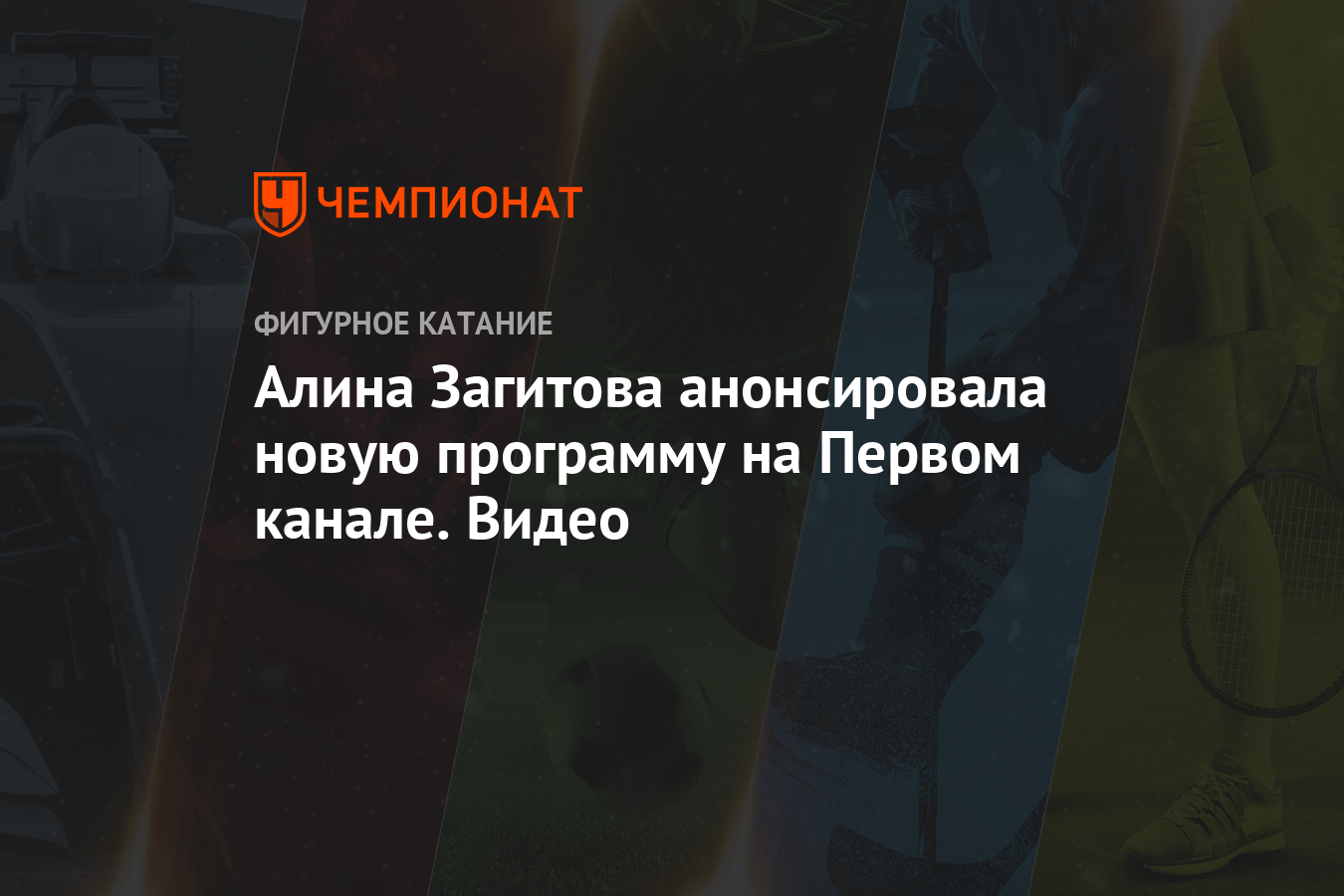 ЧЕМПИОНАТ

ФИГУРНОЕ КАТАНИЕ

Алина Загитова анонсировала новую программу на Первом канале. Видео